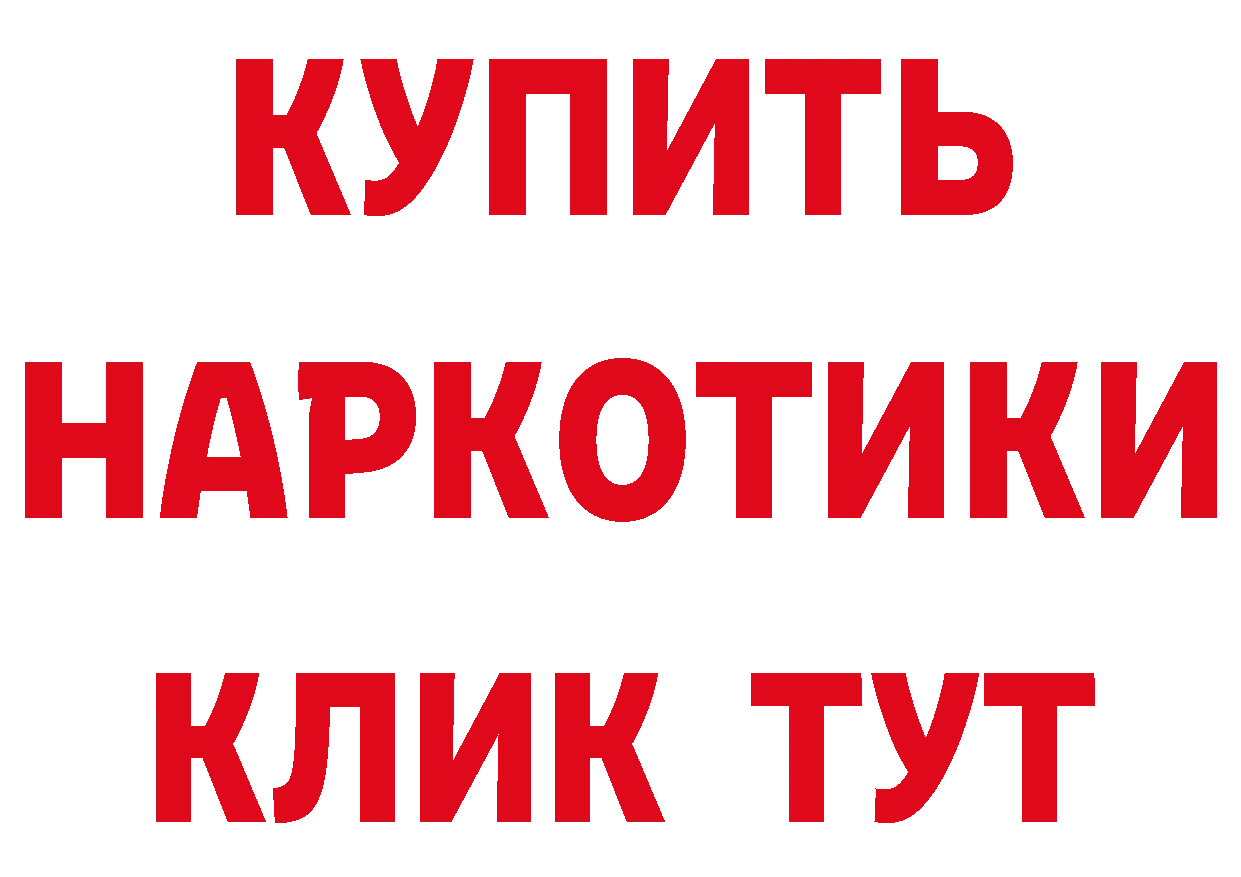 КУПИТЬ НАРКОТИКИ КЛИК ТУТ